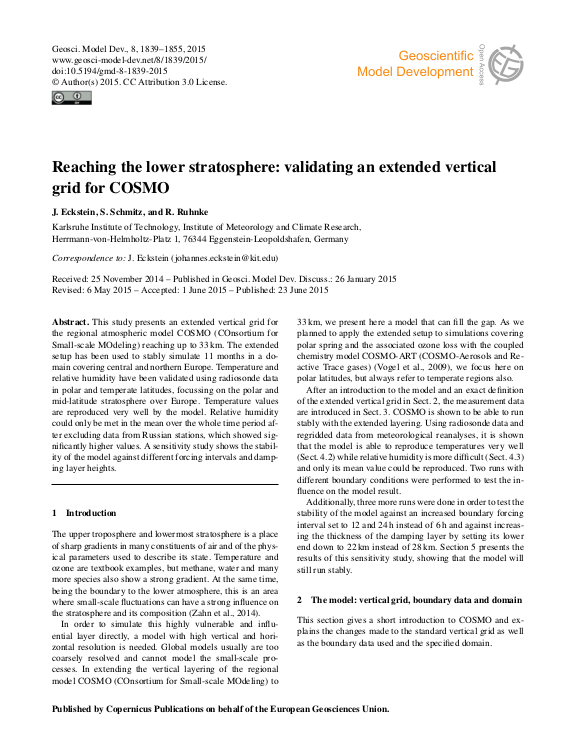 Geosci. Model Dev., 8, 1839–1855, 2015
www.geosci-model-dev.net/8/1839/2015/
doi:10.5194/gmd-8-1839-2015
© Author(s) 2015. CC Attribution 3.0 License.

Geoscientific Model Development

Open Access

Reaching the lower stratosphere: validating an extended vertical grid for COSMO

J. Eckstein, S. Schmitz, and R. Ruhnke

Karlsruhe Institute of Technology, Institute of Meteorology and Climate Research, Herrmann-von-Helmholtz-Platz 1, 76344 Eggenstein-Leopoldshafen, Germany

Correspondence to: J. Eckstein (johannes.eckstein@kit.edu)

Received: 25 November 2014 – Published in Geosci. Model Dev. Discuss.: 26 January 2015
Revised: 6 May 2015 – Accepted: 1 June 2015 – Published: 23 June 2015

Abstract. This study presents an extended vertical grid for the regional atmospheric model COSMO (COnsortium for Small-scale MOdeling) reaching up to 33 km. The extended setup has been used to stably simulate 11 months in a domain covering central and northern Europe. Temperature and relative humidity have been validated using radiosonde data in polar and temperate latitudes, focussing on the polar and mid-latitude stratosphere over Europe. Temperature values are reproduced very well by the model. Relative humidity could only be met in the mean over the whole time period after excluding data from Russian stations, which showed significantly higher values. A sensitivity study shows the stability of the model against different forcing intervals and damping layer heights.

1 Introduction

The upper troposphere and lowermost stratosphere is a place of sharp gradients in many constituents of air and of the physical parameters used to describe its state. Temperature and ozone are textbook examples, but methane, water and many more species also show a strong gradient. At the same time, being the boundary to the lower atmosphere, this is an area where small-scale fluctuations can have a strong influence on the stratosphere and its composition (Zahn et al., 2014).

In order to simulate this highly vulnerable and influential layer directly, a model with high vertical and horizontal resolution is needed. Global models usually are too coarsely resolved and cannot model the small-scale processes. In extending the vertical layering of the regional model COSMO (COnsortium for Small-scale MOdeling) to 33 km, we present here a model that can fill the gap. As we planned to apply the extended setup to simulations covering polar spring and the associated ozone loss with the coupled chemistry model COSMO-ART (COSMO-Aerosols and Reactive Trace gases) (Vogel et al., 2009), we focus here on polar latitudes, but always refer to temperate regions also.

After an introduction to the model and an exact definition of the extended vertical grid in Sect. 2, the measurement data are introduced in Sect. 3. COSMO is shown to be able to run stably with the extended layering. Using radiosonde data and regridded data from meteorological reanalyses, it is shown that the model is able to reproduce temperatures very well (Sect. 4.2) while relative humidity is more difficult (Sect. 4.3) and only its mean value could be reproduced. Two runs with different boundary conditions were performed to test the influence on the model result.

Additionally, three more runs were done in order to test the stability of the model against an increased boundary forcing interval set to 12 and 24 h instead of 6 h and against increasing the thickness of the damping layer by setting its lower end down to 22 km instead of 28 km. Section 5 presents the results of this sensitivity study, showing that the model will still run stably.

2 The model: vertical grid, boundary data and domain

This section gives a short introduction to COSMO and explains the changes made to the standard vertical grid as well as the boundary data used and the specified domain.

Published by Copernicus Publications on behalf of the European Geosciences Union.